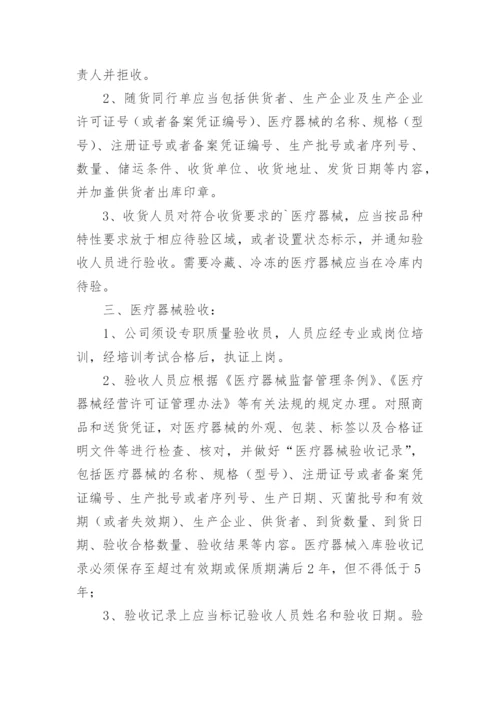 责人并拒收。

2、随货同行单应当包括供货者、生产企业及生产企业许可证号（或者备案凭证编号）、医疗器械的名称、规格（型号）、注册证号或者备案凭证编号、生产批号或者序列号、数量、储运条件、收货单位、收货地址、发货日期等内容，并加盖供货者出库印章。

3、收货人员对符合收货要求的`医疗器械，应当按品种特性要求放于相应待验区域，或者设置状态标示，并通知验收人员进行验收。需要冷藏、冷冻的医疗器械应当在冷库内待验。

三、医疗器械验收：

1、公司须设专职质量验收员，人员应经专业或岗位培训，经培训考试合格后，执证上岗。

2、验收人员应根据《医疗器械监督管理条例》、《医疗器械经营许可证管理办法》等有关法规的规定办理。对照商品和送货凭证，对医疗器械的外观、包装、标签以及合格证明文件等进行检查、核对，并做好“医疗器械验收记录”，包括医疗器械的名称、规格（型号）、注册证号或者备案凭证编号、生产批号或者序列号、生产日期、灭菌批号和有效期（或者失效期）、生产企业、供货者、到货数量、到货日期、验收合格数量、验收结果等内容。医疗器械入库验收记录必须保存至超过有效期或保质期满后2年，但不得低于5年；

3、验收记录上应当标记验收人员姓名和验收日期。验